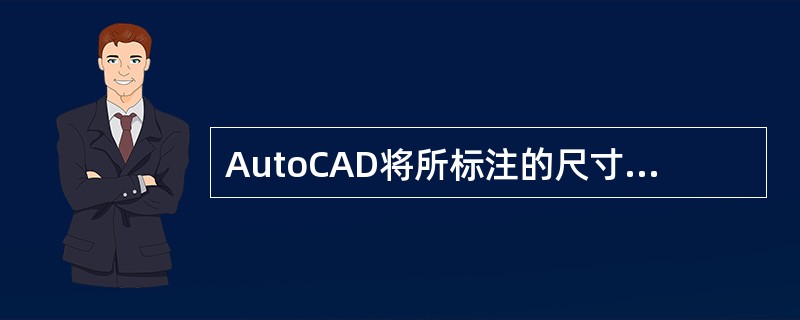 AutoCAD将所标注的尺寸...